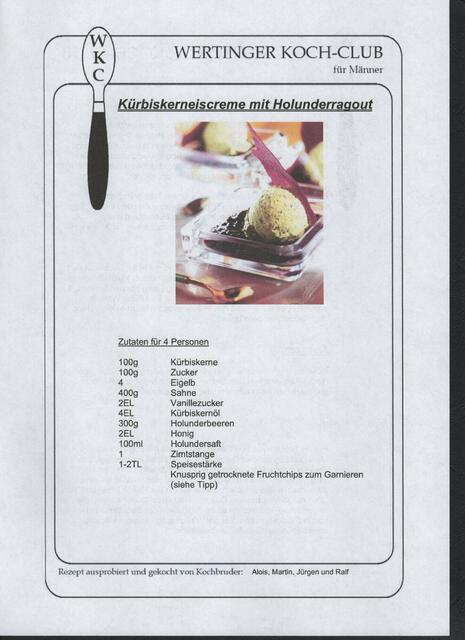 W
K
C

WERTINGER KOCH-CLUB
für Männer

Kürbiskerneiscreme mit Holunderragout

Zutaten für 4 Personen

| | |
|---|---|
| 100g | Kürbiskerne |
| 100g | Zucker |
| 4 | Eigelb |
| 400g | Sahne |
| 2EL | Vanillezucker |
| 4EL | Kürbiskernöl |
| 300g | Holunderbeeren |
| 2EL | Honig |
| 100ml | Holundersaft |
| 1 | Zimtstange |
| 1-2TL | Speisestärke |
| | Knusprig getrocknete Fruchtchips zum Garnieren (siehe Tipp) |

Rezept ausprobiert und gekocht von Kochbruder: Alois, Martin, Jürgen und Ralf